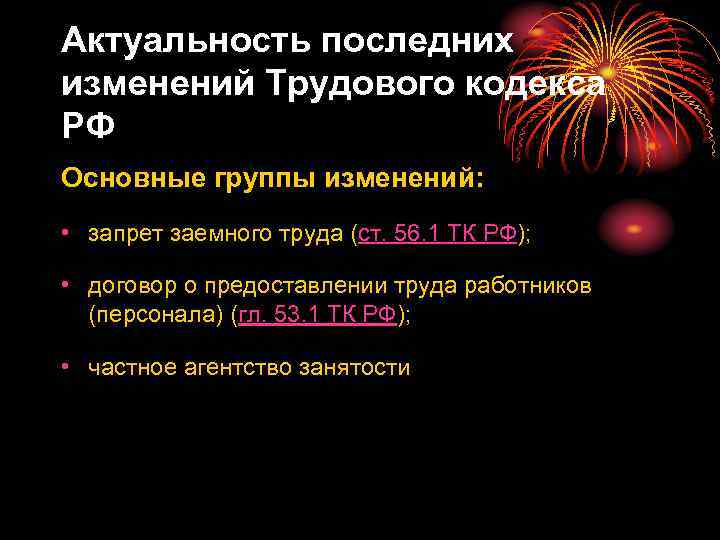 Актуальность последних изменений Трудового кодекса РФ

Основные группы изменений:

• запрет заемного труда (ст. 56.1 ТК РФ);

• договор о предоставлении труда работников (персонала) (гл. 53.1 ТК РФ);

• частное агентство занятости